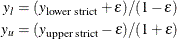 $y_l = (y_{\text{lower strict}} + \varepsilon)/(1 - \varepsilon)$
$y_u = (y_{\text{upper strict}} - \varepsilon)/(1 + \varepsilon)$